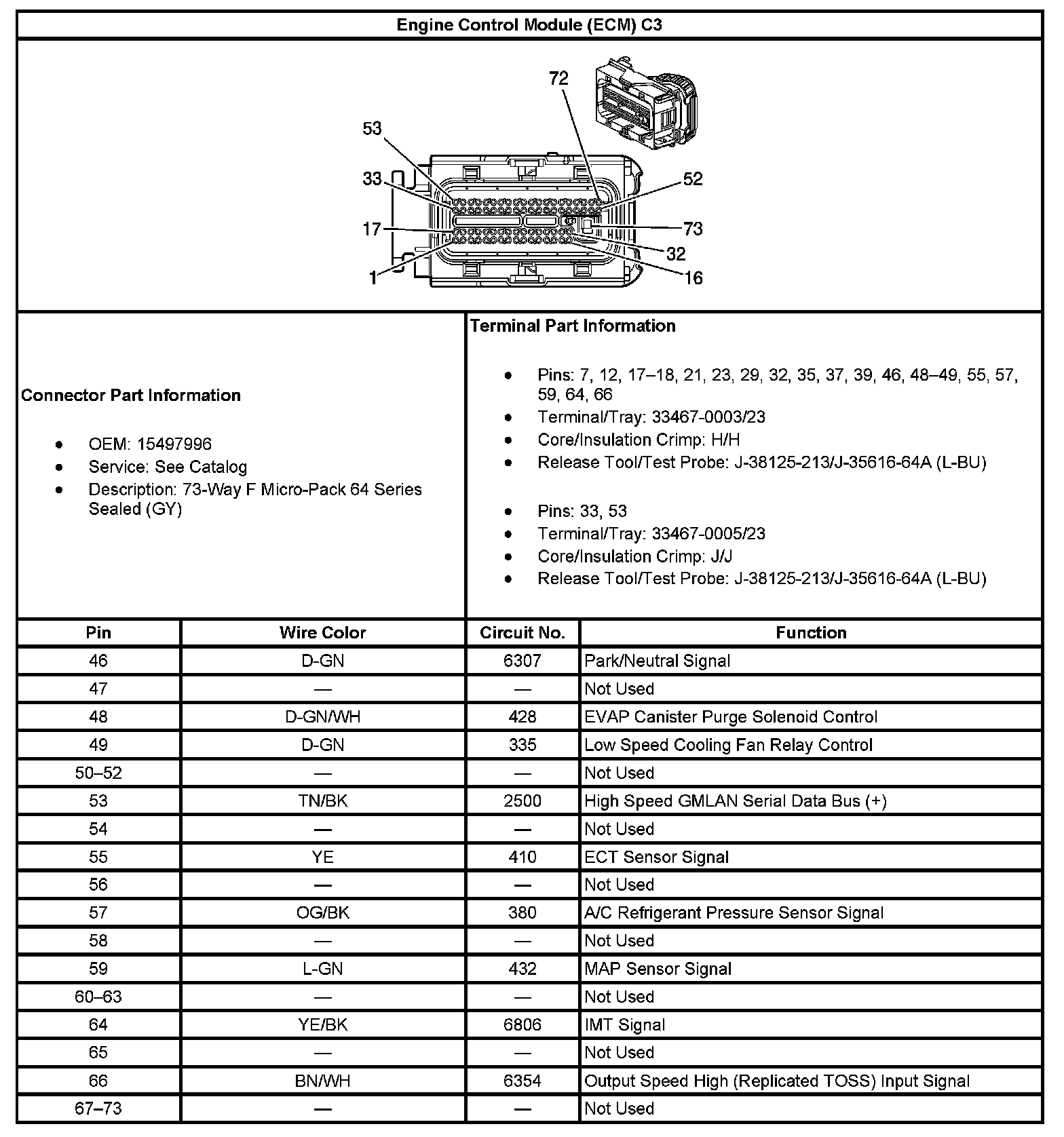 Engine Control Module (ECM) C3

72
53
33
52
17
73
32
1
16

Connector Part Information

- OEM: 15497996
- Service: See Catalog
- Description: 73-Way F Micro-Pack 64 Series Sealed (GY)

Terminal Part Information

- Pins: 7, 12, 17–18, 21, 23, 29, 32, 35, 37, 39, 46, 48–49, 55, 57, 59, 64, 66
- Terminal/Tray: 33467-0003/23
- Core/Insulation Crimp: H/H
- Release Tool/Test Probe: J-38125-213/J-35616-64A (L-BU)

- Pins: 33, 53
- Terminal/Tray: 33467-0005/23
- Core/Insulation Crimp: J/J
- Release Tool/Test Probe: J-38125-213/J-35616-64A (L-BU)

| Pin | Wire Color | Circuit No. | Function |
|---|---|---|---|
| 46 | D-GN | 6307 | Park/Neutral Signal |
| 47 | — | — | Not Used |
| 48 | D-GN/WH | 428 | EVAP Canister Purge Solenoid Control |
| 49 | D-GN | 335 | Low Speed Cooling Fan Relay Control |
| 50–52 | — | — | Not Used |
| 53 | TN/BK | 2500 | High Speed GMLAN Serial Data Bus (+) |
| 54 | — | — | Not Used |
| 55 | YE | 410 | ECT Sensor Signal |
| 56 | — | — | Not Used |
| 57 | OG/BK | 380 | A/C Refrigerant Pressure Sensor Signal |
| 58 | — | — | Not Used |
| 59 | L-GN | 432 | MAP Sensor Signal |
| 60–63 | — | — | Not Used |
| 64 | YE/BK | 6806 | IMT Signal |
| 65 | — | — | Not Used |
| 66 | BN/WH | 6354 | Output Speed High (Replicated TOSS) Input Signal |
| 67–73 | — | — | Not Used |